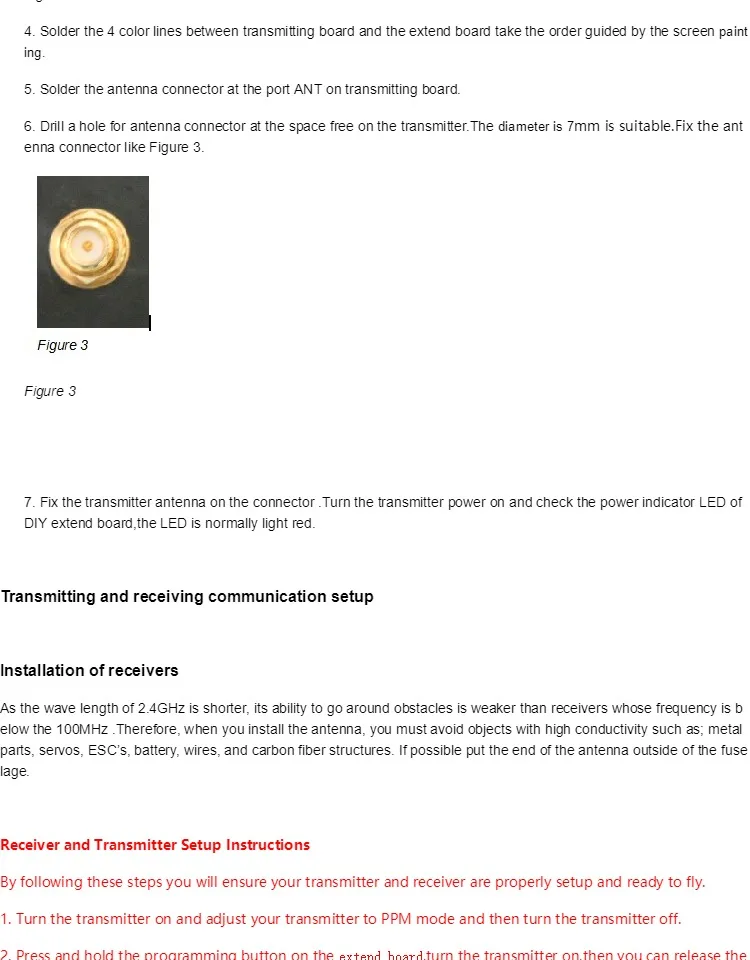 4. Solder the 4 color lines between transmitting board and the extend board take the order guided by the screen painting.

5. Solder the antenna connector at the port ANT on transmitting board.

6. Drill a hole for antenna connector at the space free on the transmitter.The diameter is 7mm is suitable.Fix the antenna connector like Figure 3.

Figure 3

Figure 3

7. Fix the transmitter antenna on the connector .Turn the transmitter power on and check the power indicator LED of DIY extend board,the LED is normally light red.

Transmitting and receiving communication setup

Installation of receivers

As the wave length of 2.4GHz is shorter, its ability to go around obstacles is weaker than receivers whose frequency is below the 100MHz .Therefore, when you install the antenna, you must avoid objects with high conductivity such as; metal parts, servos, ESC's, battery, wires, and carbon fiber structures. If possible put the end of the antenna outside of the fuselage.

Receiver and Transmitter Setup Instructions

By following these steps you will ensure your transmitter and receiver are properly setup and ready to fly.

1. Turn the transmitter on and adjust your transmitter to PPM mode and then turn the transmitter off.

2. Press and hold the programming button on the extend board,turn the transmitter on,then you can release the